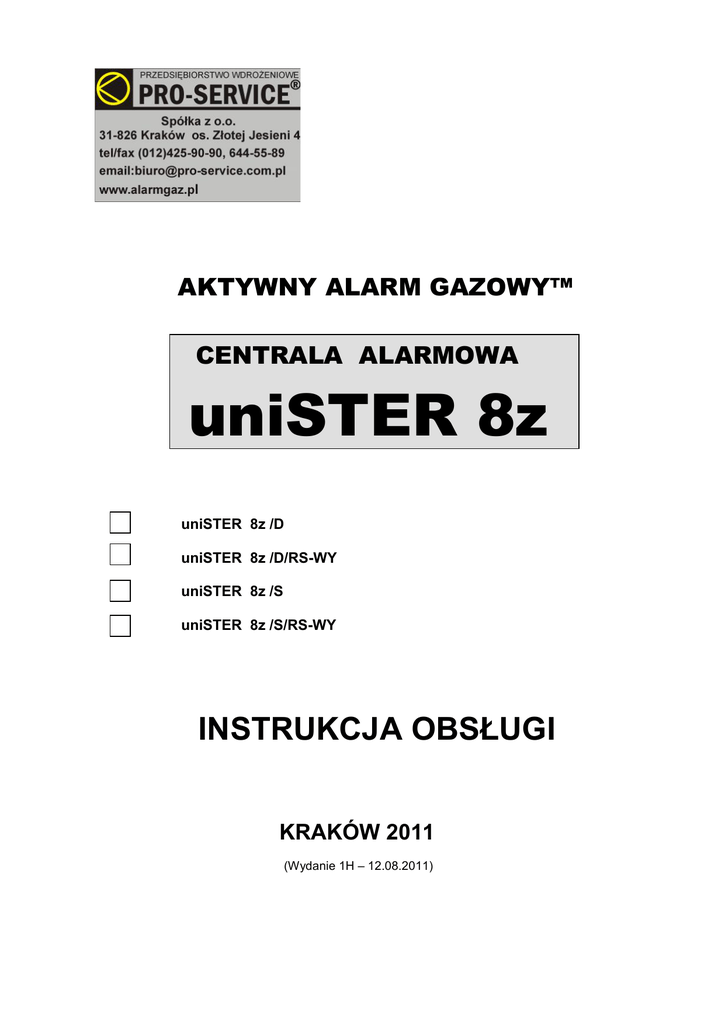 PRZEDSIĘBIORSTWO WDROŻENIOWE
PRO-SERVICE®
Spółka z o.o.
31-826 Kraków os. Złotej Jesieni 4
tel/fax (012)425-90-90, 644-55-89
email:biuro@pro-service.com.pl
www.alarmgaz.pl

AKTYWNY ALARM GAZOWY™

CENTRALA ALARMOWA
uniSTER 8z

uniSTER 8z /D
uniSTER 8z /D/RS-WY
uniSTER 8z /S
uniSTER 8z /S/RS-WY

INSTRUKCJA OBSŁUGI

KRAKÓW 2011

(Wydanie 1H – 12.08.2011)